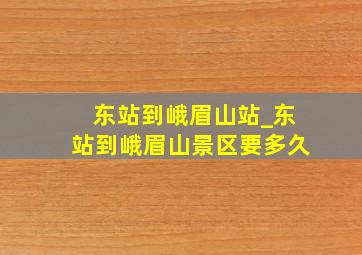 东站到峨眉山站_东站到峨眉山景区要多久